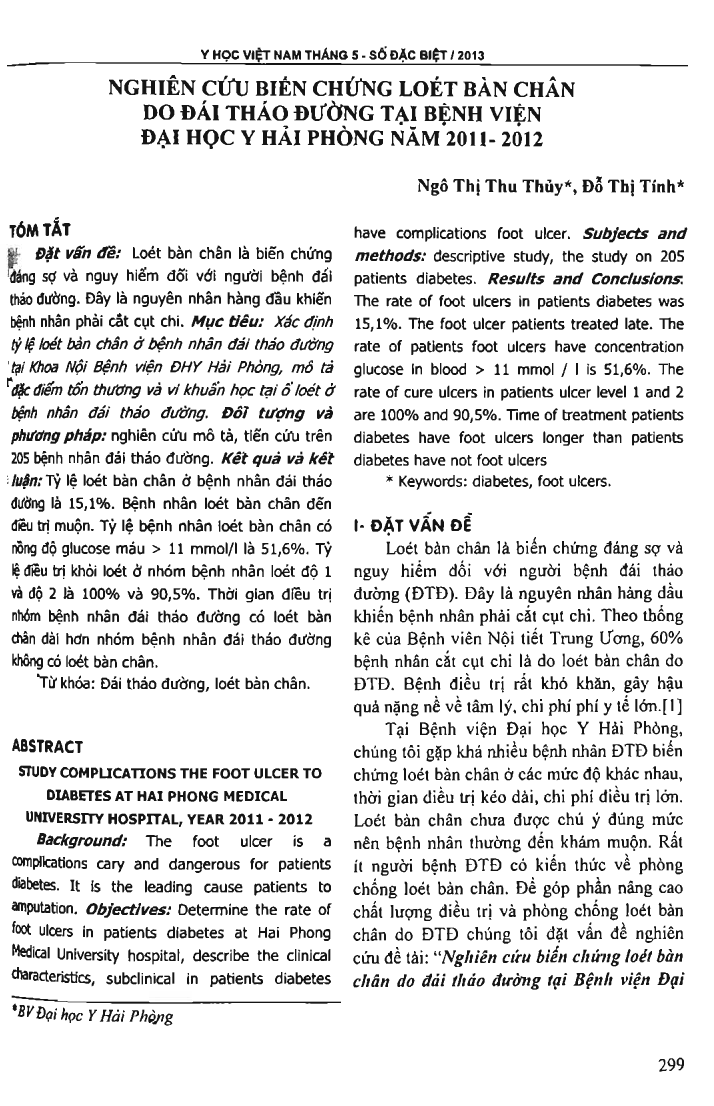 Y HỌC VIỆT NAM THÁNG 5 - SỐ ĐẶC BIỆT / 2013

NGHIÊN CỨU BIẾN CHỨNG LOÉT BÀN CHÂN DO ĐÁI THÁO ĐƯỜNG TẠI BỆNH VIỆN ĐẠI HỌC Y HẢI PHÒNG NĂM 2011- 2012

Ngô Thị Thu Thủy*, Đỗ Thị Tính*

TÓM TẮT

Đặt vấn đề: Loét bàn chân là biến chứng đáng sợ và nguy hiểm đối với người bệnh đái tháo đường. Đây là nguyên nhân hàng đầu khiến bệnh nhân phải cắt cụt chi. Mục tiêu: Xác định tỷ lệ loét bàn chân ở bệnh nhân đái tháo đường tại Khoa Nội Bệnh viện ĐHY Hải Phòng, mô tả đặc điểm tổn thương và vi khuẩn học tại ổ loét ở bệnh nhân đái tháo đường. Đối tượng và phương pháp: nghiên cứu mô tả, tiến cứu trên 205 bệnh nhân đái tháo đường. Kết quả và kết luận: Tỷ lệ loét bàn chân ở bệnh nhân đái tháo đường là 15,1%. Bệnh nhân loét bàn chân đến điều trị muộn. Tỷ lệ bệnh nhân loét bàn chân có nồng độ glucose máu > 11 mmol/l là 51,6%. Tỷ lệ điều trị khỏi loét ở nhóm bệnh nhân loét độ 1 và độ 2 là 100% và 90,5%. Thời gian điều trị nhóm bệnh nhân đái tháo đường có loét bàn chân dài hơn nhóm bệnh nhân đái tháo đường không có loét bàn chân.

Từ khóa: Đái tháo đường, loét bàn chân.

ABSTRACT

STUDY COMPLICATIONS THE FOOT ULCER TO DIABETES AT HAI PHONG MEDICAL UNIVERSITY HOSPITAL, YEAR 2011 - 2012

Background: The foot ulcer is a complications cary and dangerous for patients diabetes. It is the leading cause patients to amputation. Objectives: Determine the rate of foot ulcers in patients diabetes at Hai Phong Medical University hospital, describe the clinical characteristics, subclinical in patients diabetes have complications foot ulcer. Subjects and methods: descriptive study, the study on 205 patients diabetes. Results and Conclusions: The rate of foot ulcers in patients diabetes was 15,1%. The foot ulcer patients treated late. The rate of patients foot ulcers have concentration glucose in blood > 11 mmol / l is 51,6%. The rate of cure ulcers in patients ulcer level 1 and 2 are 100% and 90,5%. Time of treatment patients diabetes have foot ulcers longer than patients diabetes have not foot ulcers

* Keywords: diabetes, foot ulcers.

I- ĐẶT VẤN ĐỀ

Loét bàn chân là biến chứng đáng sợ và nguy hiểm đối với người bệnh đái tháo đường (ĐTĐ). Đây là nguyên nhân hàng đầu khiến bệnh nhân phải cắt cụt chi. Theo thống kê của Bệnh viện Nội tiết Trung Ương, 60% bệnh nhân cắt cụt chi là do loét bàn chân do ĐTĐ. Bệnh điều trị rất khó khăn, gây hậu quả nặng nề về tâm lý, chi phí phí y tế lớn.[1]

Tại Bệnh viện Đại học Y Hải Phòng, chúng tôi gặp khá nhiều bệnh nhân ĐTĐ biến chứng loét bàn chân ở các mức độ khác nhau, thời gian điều trị kéo dài, chi phí điều trị lớn. Loét bàn chân chưa được chú ý đúng mức nên bệnh nhân thường đến khám muộn. Rất ít người bệnh ĐTĐ có kiến thức về phòng chống loét bàn chân. Để góp phần nâng cao chất lượng điều trị và phòng chống loét bàn chân do ĐTĐ chúng tôi đặt vấn đề nghiên cứu đề tài: "Nghiên cứu biến chứng loét bàn chân do đái tháo đường tại Bệnh viện Đại

*BV Đại học Y Hải Phòng

299